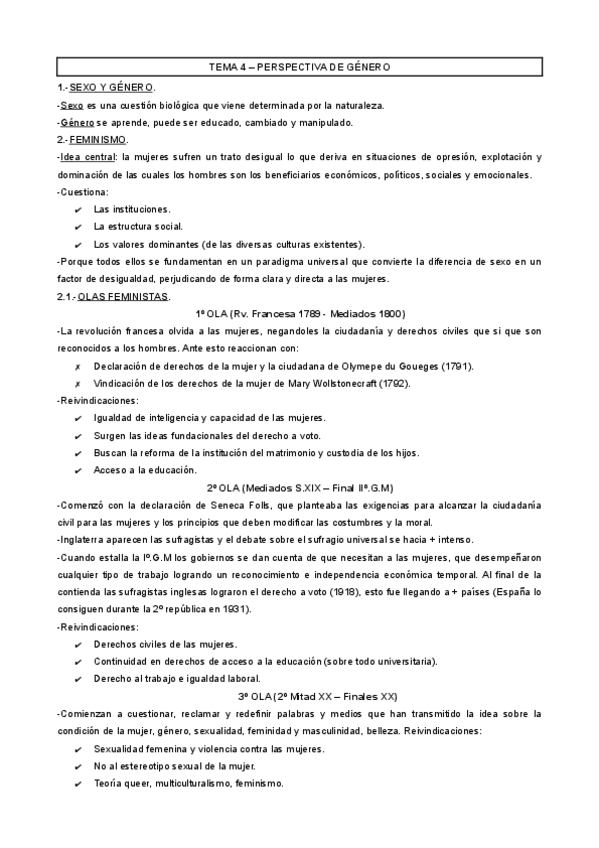 TEMA 4 – PERSPECTIVA DE GÉNERO

1.- SEXO Y GÉNERO.

-Sexo es una cuestión biológica que viene determinada por la naturaleza.

-Género se aprende, puede ser educado, cambiado y manipulado.

2.- FEMINISMO.

-Idea central: la mujeres sufren un trato desigual lo que deriva en situaciones de opresión, explotación y dominación de las cuales los hombres son los beneficiarios económicos, políticos, sociales y emocionales.

-Cuestiona:

✔ Las instituciones.
✔ La estructura social.
✔ Los valores dominantes (de las diversas culturas existentes).

-Porque todos ellos se fundamentan en un paradigma universal que convierte la diferencia de sexo en un factor de desigualdad, perjudicando de forma clara y directa a las mujeres.

2.1.- OLAS FEMINISTAS.

1º OLA (Rv. Francesa 1789 - Mediados 1800)

-La revolución francesa olvida a las mujeres, negandoles la ciudadanía y derechos civiles que si que son reconocidos a los hombres. Ante esto reaccionan con:

✗ Declaración de derechos de la mujer y la ciudadana de Olymepe du Goueges (1791).
✗ Vindicación de los derechos de la mujer de Mary Wollstonecraft (1792).

-Reivindicaciones:

✔ Igualdad de inteligencia y capacidad de las mujeres.
✔ Surgen las ideas fundacionales del derecho a voto.
✔ Buscan la reforma de la institución del matrimonio y custodia de los hijos.
✔ Acceso a la educación.

2º OLA (Mediados S.XIX – Final IIº.G.M)

-Comenzó con la declaración de Seneca Folls, que planteaba las exigencias para alcanzar la ciudadanía civil para las mujeres y los principios que deben modificar las costumbres y la moral.

-Inglaterra aparecen las sufragistas y el debate sobre el sufragio universal se hacia + intenso.

-Cuando estalla la Iº.G.M los gobiernos se dan cuenta de que necesitan a las mujeres, que desempeñaron cualquier tipo de trabajo logrando un reconocimiento e independencia económica temporal. Al final de la contienda las sufragistas inglesas lograron el derecho a voto (1918), esto fue llegando a + países (España lo consiguen durante la 2º república en 1931).

-Reivindicaciones:

✔ Derechos civiles de las mujeres.
✔ Continuidad en derechos de acceso a la educación (sobre todo universitaria).
✔ Derecho al trabajo e igualdad laboral.

3º OLA (2º Mitad XX – Finales XX)

-Comienzan a cuestionar, reclamar y redefinir palabras y medios que han transmitido la idea sobre la condición de la mujer, género, sexualidad, feminidad y masculinidad, belleza. Reivindicaciones:

✔ Sexualidad femenina y violencia contra las mujeres.
✔ No al estereotipo sexual de la mujer.
✔ Teoría queer, multiculturalismo, feminismo.